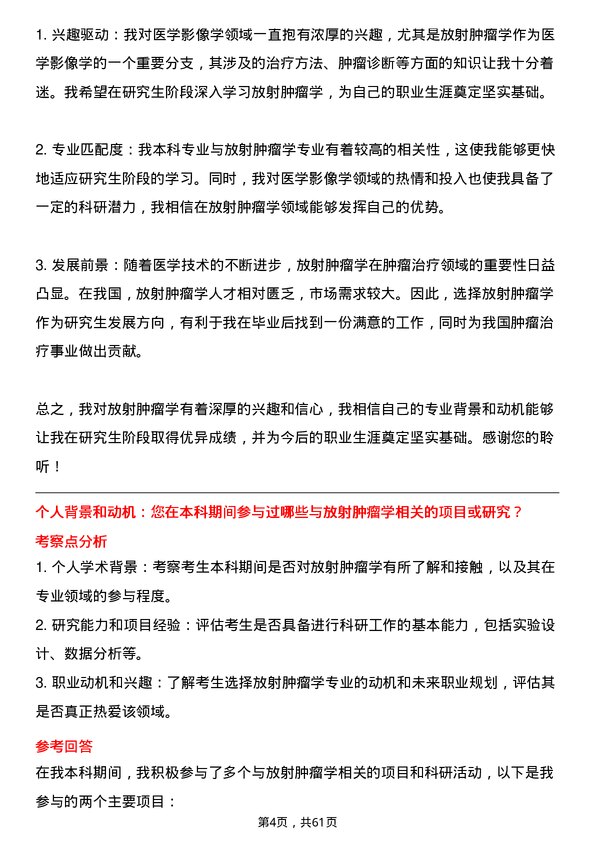 1. 兴趣驱动：我对医学影像学领域一直抱有浓厚的兴趣，尤其是放射肿瘤学作为医学影像学的一个重要分支，其涉及的治疗方法、肿瘤诊断等方面的知识让我十分着迷。我希望在研究生阶段深入学习放射肿瘤学，为自己的职业生涯奠定坚实基础。

2. 专业匹配度：我本科专业与放射肿瘤学专业有着较高的相关性，这使我能够更快地适应研究生阶段的学习。同时，我对医学影像学领域的热情和投入也使我具备了一定的科研潜力，我相信在放射肿瘤学领域能够发挥自己的优势。

3. 发展前景：随着医学技术的不断进步，放射肿瘤学在肿瘤治疗领域的重要性日益凸显。在我国，放射肿瘤学人才相对匮乏，市场需求较大。因此，选择放射肿瘤学作为研究生发展方向，有利于我在毕业后找到一份满意的工作，同时为我国肿瘤治疗事业做出贡献。

总之，我对放射肿瘤学有着深厚的兴趣和信心，我相信自己的专业背景和动机能够让我在研究生阶段取得优异成绩，并为今后的职业生涯奠定坚实基础。感谢您的聆听！

个人背景和动机：您在本科期间参与过哪些与放射肿瘤学相关的项目或研究？

考察点分析

1. 个人学术背景：考察考生本科期间是否对放射肿瘤学有所了解和接触，以及其在专业领域的参与程度。

2. 研究能力和项目经验：评估考生是否具备进行科研工作的基本能力，包括实验设计、数据分析等。

3. 职业动机和兴趣：了解考生选择放射肿瘤学专业的动机和未来职业规划，评估其是否真正热爱该领域。

参考回答

在我本科期间，我积极参与了多个与放射肿瘤学相关的项目和科研活动，以下是我参与的两个主要项目：

第4页，共61页